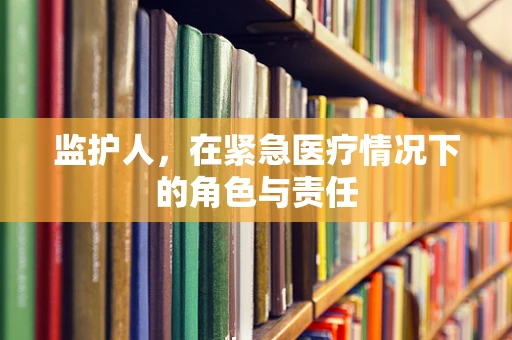 监护人，在紧急医疗情况下的角色与责任